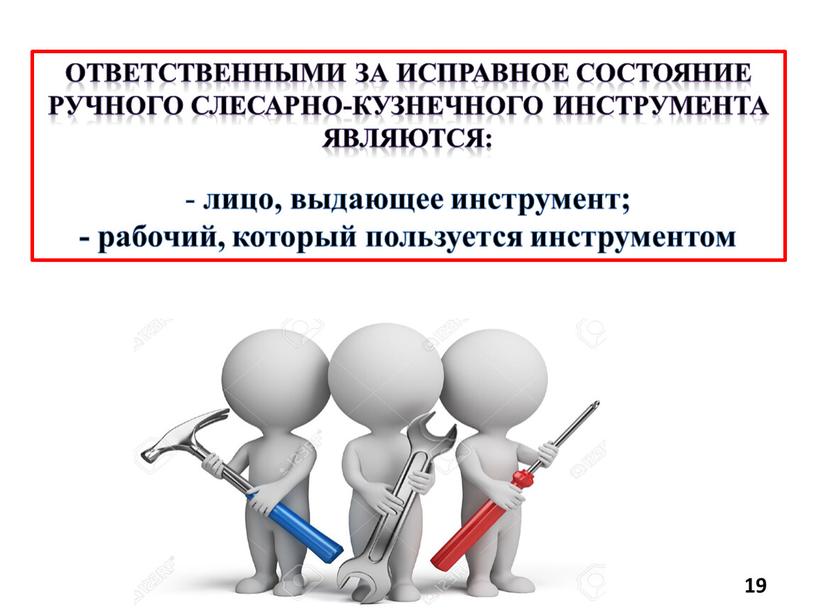 ОТВЕТСТВЕННЫМИ ЗА ИСПРАВНОЕ СОСТОЯНИЕ РУЧНОГО СЛЕСАРНО-КУЗНЕЧНОГО ИНСТРУМЕНТА ЯВЛЯЮТСЯ:

- лицо, выдающее инструмент;
- рабочий, который пользуется инструментом

19